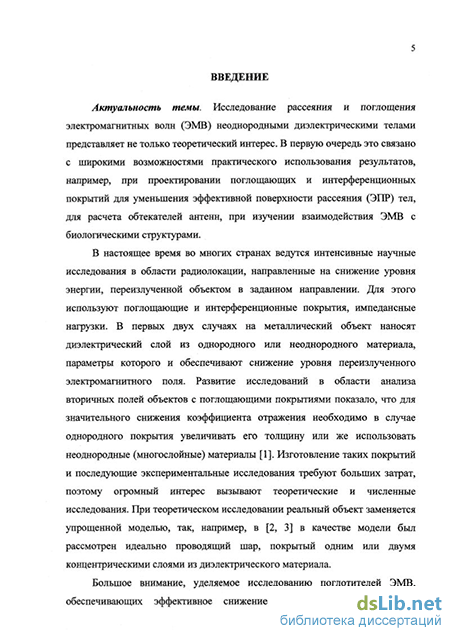 5

ВВЕДЕНИЕ

Актуальность темы. Исследование рассеяния и поглощения электромагнитных волн (ЭМВ) неоднородными диэлектрическими телами представляет не только теоретический интерес. В первую очередь это связано с широкими возможностями практического использования результатов, например, при проектировании поглощающих и интерференционных покрытий для уменьшения эффективной поверхности рассеяния (ЭПР) тел, для расчета обтекателей антенн, при изучении взаимодействия ЭМВ с биологическими структурами.

В настоящее время во многих странах ведутся интенсивные научные исследования в области радиолокации, направленные на снижение уровня энергии, переизлученной объектом в заданном направлении. Для этого используют поглощающие и интерференционные покрытия, импедансные нагрузки. В первых двух случаях на металлический объект наносят диэлектрический слой из однородного или неоднородного материала, параметры которого и обеспечивают снижение уровня переизлученного электромагнитного поля. Развитие исследований в области анализа вторичных полей объектов с поглощающими покрытиями показало, что для значительного снижения коэффициента отражения необходимо в случае однородного покрытия увеличивать его толщину или же использовать неоднородные (многослойные) материалы [1]. Изготовление таких покрытий и последующие экспериментальные исследования требуют больших затрат, поэтому огромный интерес вызывают теоретические и численные исследования. При теоретическом исследовании реальный объект заменяется упрощенной моделью, так, например, в [2, 3] в качестве модели был рассмотрен идеально проводящий шар, покрытый одним или двумя концентрическими слоями из диэлектрического материала.

Большое внимание, уделяемое исследованию поглотителей ЭМВ. обеспечивающих эффективное снижение

dsLib.net
библиотека диссертаций